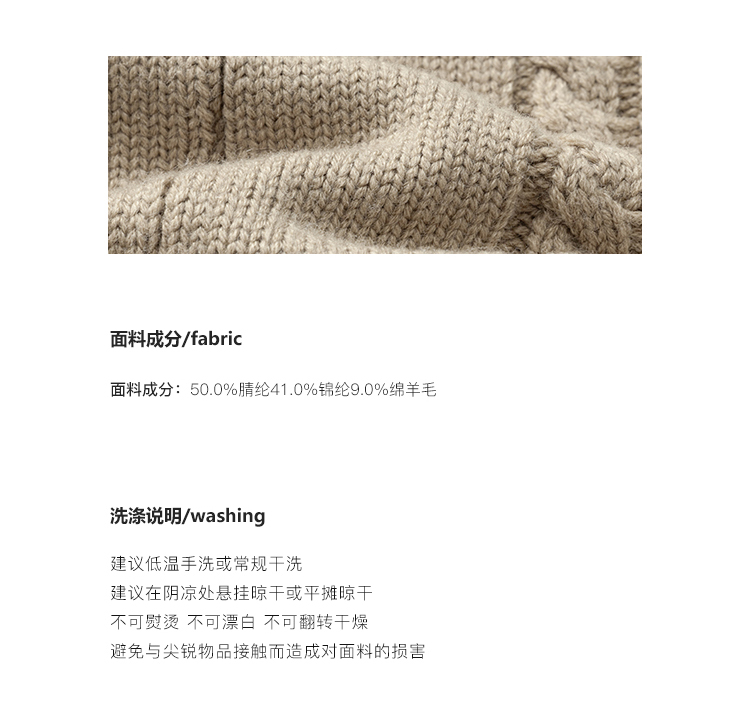 面料成分/fabric

面料成分：50.0%腈纶41.0%锦纶9.0%绵羊毛

洗涤说明/washing

建议低温手洗或常规干洗
建议在阴凉处悬挂晾干或平摊晾干
不可熨烫 不可漂白 不可翻转干燥
避免与尖锐物品接触而造成对面料的损害